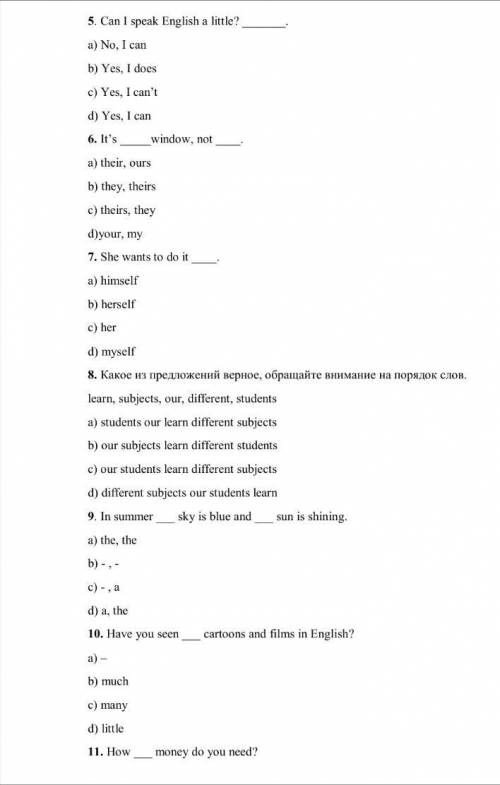 5. Can I speak English a little? _______.

a) No, I can

b) Yes, I does

c) Yes, I can't

d) Yes, I can

6. It's _____window, not ____.

a) their, ours

b) they, theirs

c) theirs, they

d)your, my

7. She wants to do it ____.

a) himself

b) herself

c) her

d) myself

8. Какое из предложений верное, обращайте внимание на порядок слов.

learn, subjects, our, different, students

a) students our learn different subjects

b) our subjects learn different students

c) our students learn different subjects

d) different subjects our students learn

9. In summer ___ sky is blue and ___ sun is shining.

a) the, the

b) - , -

c) - , a

d) a, the

10. Have you seen ___ cartoons and films in English?

a) –

b) much

c) many

d) little

11. How ___ money do you need?